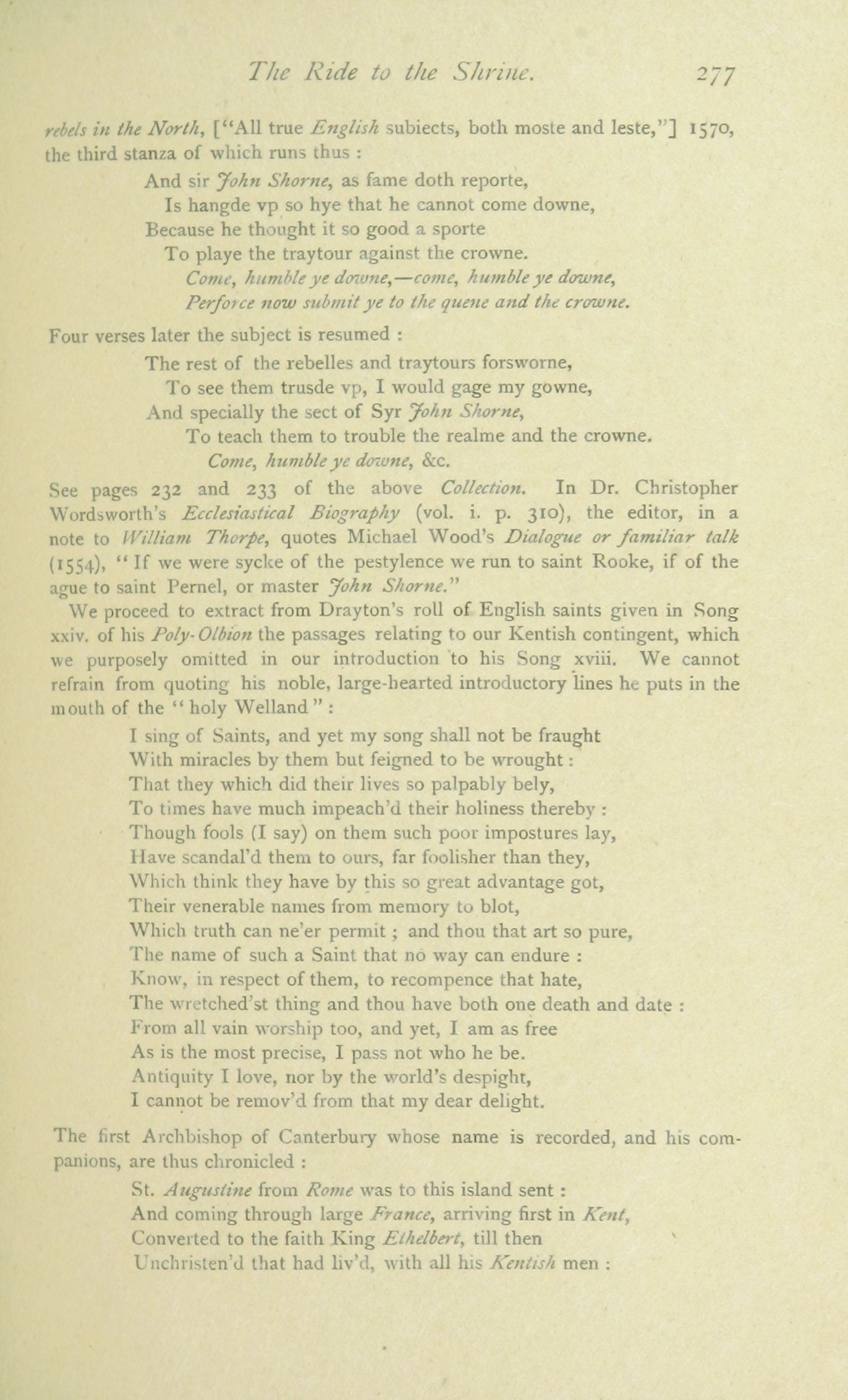 The Ride to the Shrine. 277

rebels in the North, ["All true English subiects, both moste and leste,"] 1570, the third stanza of which runs thus :

And sir John Shorne, as fame doth reporte,
Is hangde vp so hye that he cannot come downe,
Because he thought it so good a sporte
To playe the traytour against the crowne.
Come, humble ye downe,—come, humble ye downe,
Perforce now submit ye to the quene and the crowne.

Four verses later the subject is resumed :

The rest of the rebelles and traytours forsworne,
To see them trusde vp, I would gage my gowne,
And specially the sect of Syr John Shorne,
To teach them to trouble the realme and the crowne.
Come, humble ye downe, &c.

See pages 232 and 233 of the above Collection. In Dr. Christopher Wordsworth's Ecclesiastical Biography (vol. i. p. 310), the editor, in a note to William Thorpe, quotes Michael Wood's Dialogue or familiar talk (1554), "If we were sycke of the pestylence we run to saint Rooke, if of the ague to saint Pernel, or master John Shorne."

We proceed to extract from Drayton's roll of English saints given in Song xxiv. of his Poly-Olbion the passages relating to our Kentish contingent, which we purposely omitted in our introduction to his Song xviii. We cannot refrain from quoting his noble, large-hearted introductory lines he puts in the mouth of the "holy Welland" :

I sing of Saints, and yet my song shall not be fraught
With miracles by them but feigned to be wrought :
That they which did their lives so palpably bely,
To times have much impeach'd their holiness thereby :
Though fools (I say) on them such poor impostures lay,
Have scandal'd them to ours, far foolisher than they,
Which think they have by this so great advantage got,
Their venerable names from memory to blot,
Which truth can ne'er permit ; and thou that art so pure,
The name of such a Saint that no way can endure :
Know, in respect of them, to recompence that hate,
The wretched'st thing and thou have both one death and date :
From all vain worship too, and yet, I am as free
As is the most precise, I pass not who he be.
Antiquity I love, nor by the world's despight,
I cannot be remov'd from that my dear delight.

The first Archbishop of Canterbury whose name is recorded, and his companions, are thus chronicled :

St. Augustine from Rome was to this island sent :
And coming through large France, arriving first in Kent,
Converted to the faith King Ethelbert, till then
Unchristen'd that had liv'd, with all his Kentish men :